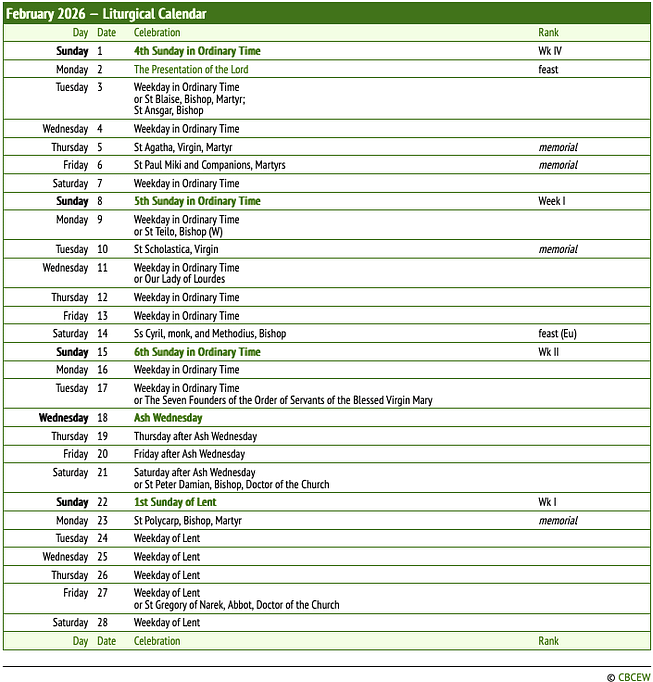 February 2026 — Liturgical Calendar

| Day | Date | Celebration | Rank |
|---|---|---|---|
| Sunday | 1 | 4th Sunday in Ordinary Time | Wk IV |
| Monday | 2 | The Presentation of the Lord | feast |
| Tuesday | 3 | Weekday in Ordinary Time or St Blaise, Bishop, Martyr; St Ansgar, Bishop | |
| Wednesday | 4 | Weekday in Ordinary Time | |
| Thursday | 5 | St Agatha, Virgin, Martyr | memorial |
| Friday | 6 | St Paul Miki and Companions, Martyrs | memorial |
| Saturday | 7 | Weekday in Ordinary Time | |
| Sunday | 8 | 5th Sunday in Ordinary Time | Week I |
| Monday | 9 | Weekday in Ordinary Time or St Teilo, Bishop (W) | |
| Tuesday | 10 | St Scholastica, Virgin | memorial |
| Wednesday | 11 | Weekday in Ordinary Time or Our Lady of Lourdes | |
| Thursday | 12 | Weekday in Ordinary Time | |
| Friday | 13 | Weekday in Ordinary Time | |
| Saturday | 14 | Ss Cyril, monk, and Methodius, Bishop | feast (Eu) |
| Sunday | 15 | 6th Sunday in Ordinary Time | Wk II |
| Monday | 16 | Weekday in Ordinary Time | |
| Tuesday | 17 | Weekday in Ordinary Time or The Seven Founders of the Order of Servants of the Blessed Virgin Mary | |
| Wednesday | 18 | Ash Wednesday | |
| Thursday | 19 | Thursday after Ash Wednesday | |
| Friday | 20 | Friday after Ash Wednesday | |
| Saturday | 21 | Saturday after Ash Wednesday or St Peter Damian, Bishop, Doctor of the Church | |
| Sunday | 22 | 1st Sunday of Lent | Wk I |
| Monday | 23 | St Polycarp, Bishop, Martyr | memorial |
| Tuesday | 24 | Weekday of Lent | |
| Wednesday | 25 | Weekday of Lent | |
| Thursday | 26 | Weekday of Lent | |
| Friday | 27 | Weekday of Lent or St Gregory of Narek, Abbot, Doctor of the Church | |
| Saturday | 28 | Weekday of Lent | |
| Day | Date | Celebration | Rank |

© CBCEW